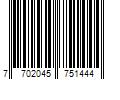 7 702045 751444